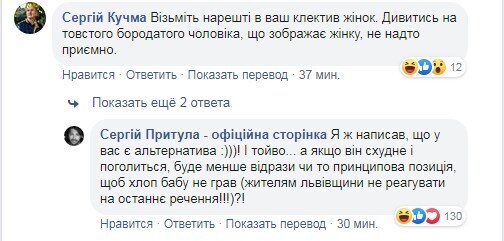 Сергій Кучма Візьміть нарешті в ваш клектив жінок. Дивитись на товстого бородатого чоловіка, що зображає жінку, не надто приємно.

12

Нравится · Ответить · Показать перевод · 37 мин.

Показать ещё 2 ответа

Сергій Притула - офіційна сторінка Я ж написав, що у вас є альтернатива :)))! І тойво... а якщо він схудне і поголиться, буде менше відрази чи то принципова позиція, щоб хлоп бабу не грав (жителям львівщини не реагувати на останнє речення!!!)?!

130

Нравится · Ответить · Показать перевод · 30 мин.